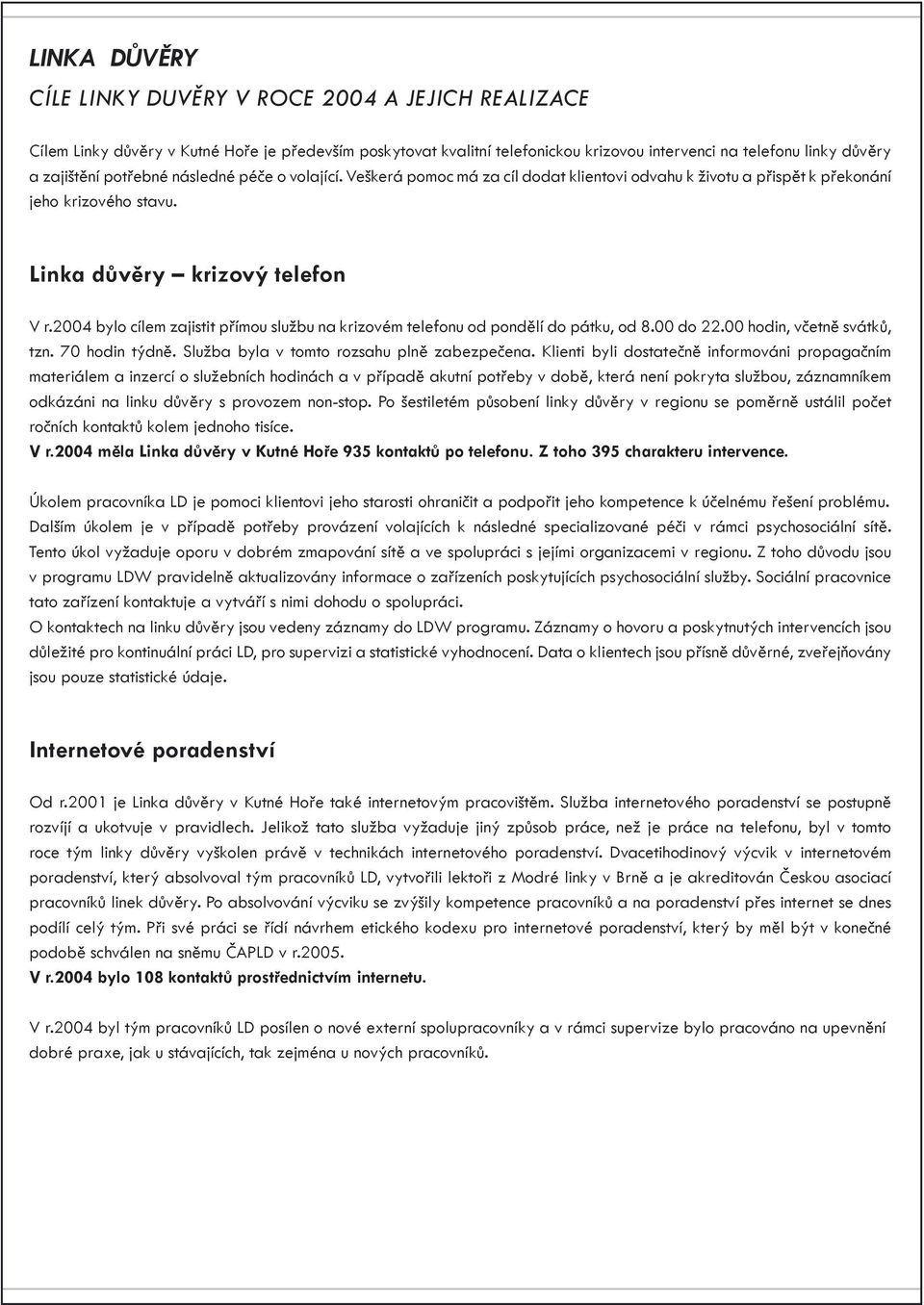 LINKA DŮVĚRY

CÍLE LINKY DUVĚRY V ROCE 2004 A JEJICH REALIZACE

Cílem Linky důvěry v Kutné Hoře je především poskytovat kvalitní telefonickou krizovou intervenci na telefonu linky důvěry a zajištění potřebné následné péče o volající. Veškerá pomoc má za cíl dodat klientovi odvahu k životu a přispět k překonání jeho krizového stavu.

Linka důvěry – krizový telefon

V r.2004 bylo cílem zajistit přímou službu na krizovém telefonu od pondělí do pátku, od 8.00 do 22.00 hodin, včetně svátků, tzn. 70 hodin týdně. Služba byla v tomto rozsahu plně zabezpečena. Klienti byli dostatečně informováni propagačním materiálem a inzercí o služebních hodinách a v případě akutní potřeby v době, která není pokryta službou, záznamníkem odkázáni na linku důvěry s provozem non-stop. Po šestiletém působení linky důvěry v regionu se poměrně ustálil počet ročních kontaktů kolem jednoho tisíce.
V r.2004 měla Linka důvěry v Kutné Hoře 935 kontaktů po telefonu. Z toho 395 charakteru intervence.

Úkolem pracovníka LD je pomoci klientovi jeho starosti ohraničit a podpořit jeho kompetence k účelnému řešení problému. Dalším úkolem je v případě potřeby provázení volajících k následné specializované péči v rámci psychosociální sítě. Tento úkol vyžaduje oporu v dobrém zmapování sítě a ve spolupráci s jejími organizacemi v regionu. Z toho důvodu jsou v programu LDW pravidelně aktualizovány informace o zařízeních poskytujících psychosociální služby. Sociální pracovnice tato zařízení kontaktuje a vytváří s nimi dohodu o spolupráci.
O kontaktech na linku důvěry jsou vedeny záznamy do LDW programu. Záznamy o hovoru a poskytnutých intervencích jsou důležité pro kontinuální práci LD, pro supervizi a statistické vyhodnocení. Data o klientech jsou přísně důvěrné, zveřejňovány jsou pouze statistické údaje.

Internetové poradenství

Od r.2001 je Linka důvěry v Kutné Hoře také internetovým pracovištěm. Služba internetového poradenství se postupně rozvíjí a ukotvuje v pravidlech. Jelikož tato služba vyžaduje jiný způsob práce, než je práce na telefonu, byl v tomto roce tým linky důvěry vyškolen právě v technikách internetového poradenství. Dvacetihodinový výcvik v internetovém poradenství, který absolvoval tým pracovníků LD, vytvořili lektoři z Modré linky v Brně a je akreditován Českou asociací pracovníků linek důvěry. Po absolvování výcviku se zvýšily kompetence pracovníků a na poradenství přes internet se dnes podílí celý tým. Při své práci se řídí návrhem etického kodexu pro internetové poradenství, který by měl být v konečné podobě schválen na sněmu ČAPLD v r.2005.
V r.2004 bylo 108 kontaktů prostřednictvím internetu.

V r.2004 byl tým pracovníků LD posílen o nové externí spolupracovníky a v rámci supervize bylo pracováno na upevnění dobré praxe, jak u stávajících, tak zejména u nových pracovníků.